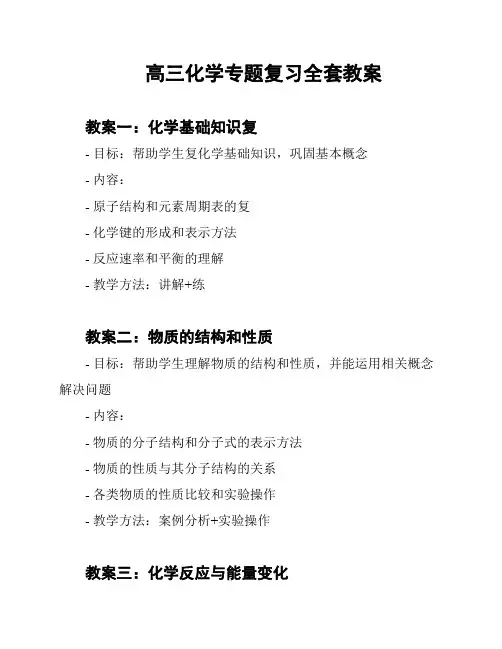 高三化学专题复习全套教案

教案一：化学基础知识复

- 目标：帮助学生复化学基础知识，巩固基本概念

- 内容：

- 原子结构和元素周期表的复

- 化学键的形成和表示方法

- 反应速率和平衡的理解

- 教学方法：讲解+练

教案二：物质的结构和性质

- 目标：帮助学生理解物质的结构和性质，并能运用相关概念解决问题

- 内容：

- 物质的分子结构和分子式的表示方法

- 物质的性质与其分子结构的关系

- 各类物质的性质比较和实验操作

- 教学方法：案例分析+实验操作

教案三：化学反应与能量变化